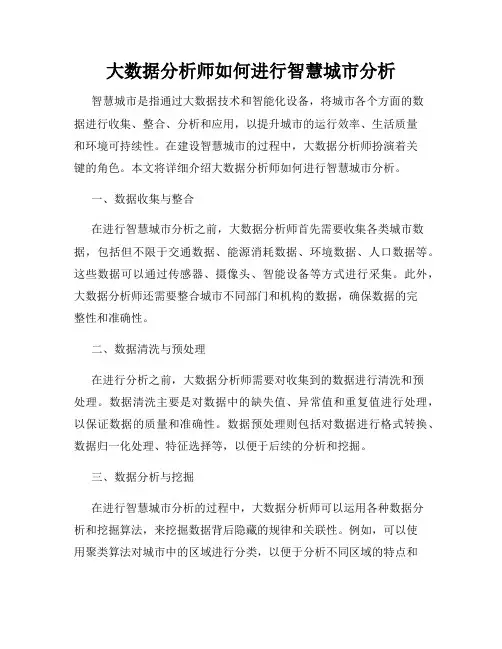 大数据分析师如何进行智慧城市分析

智慧城市是指通过大数据技术和智能化设备，将城市各个方面的数据进行收集、整合、分析和应用，以提升城市的运行效率、生活质量和环境可持续性。在建设智慧城市的过程中，大数据分析师扮演着关键的角色。本文将详细介绍大数据分析师如何进行智慧城市分析。

一、数据收集与整合

在进行智慧城市分析之前，大数据分析师首先需要收集各类城市数据，包括但不限于交通数据、能源消耗数据、环境数据、人口数据等。这些数据可以通过传感器、摄像头、智能设备等方式进行采集。此外，大数据分析师还需要整合城市不同部门和机构的数据，确保数据的完整性和准确性。

二、数据清洗与预处理

在进行分析之前，大数据分析师需要对收集到的数据进行清洗和预处理。数据清洗主要是对数据中的缺失值、异常值和重复值进行处理，以保证数据的质量和准确性。数据预处理则包括对数据进行格式转换、数据归一化处理、特征选择等，以便于后续的分析和挖掘。

三、数据分析与挖掘

在进行智慧城市分析的过程中，大数据分析师可以运用各种数据分析和挖掘算法，来挖掘数据背后隐藏的规律和关联性。例如，可以使用聚类算法对城市中的区域进行分类，以便于分析不同区域的特点和